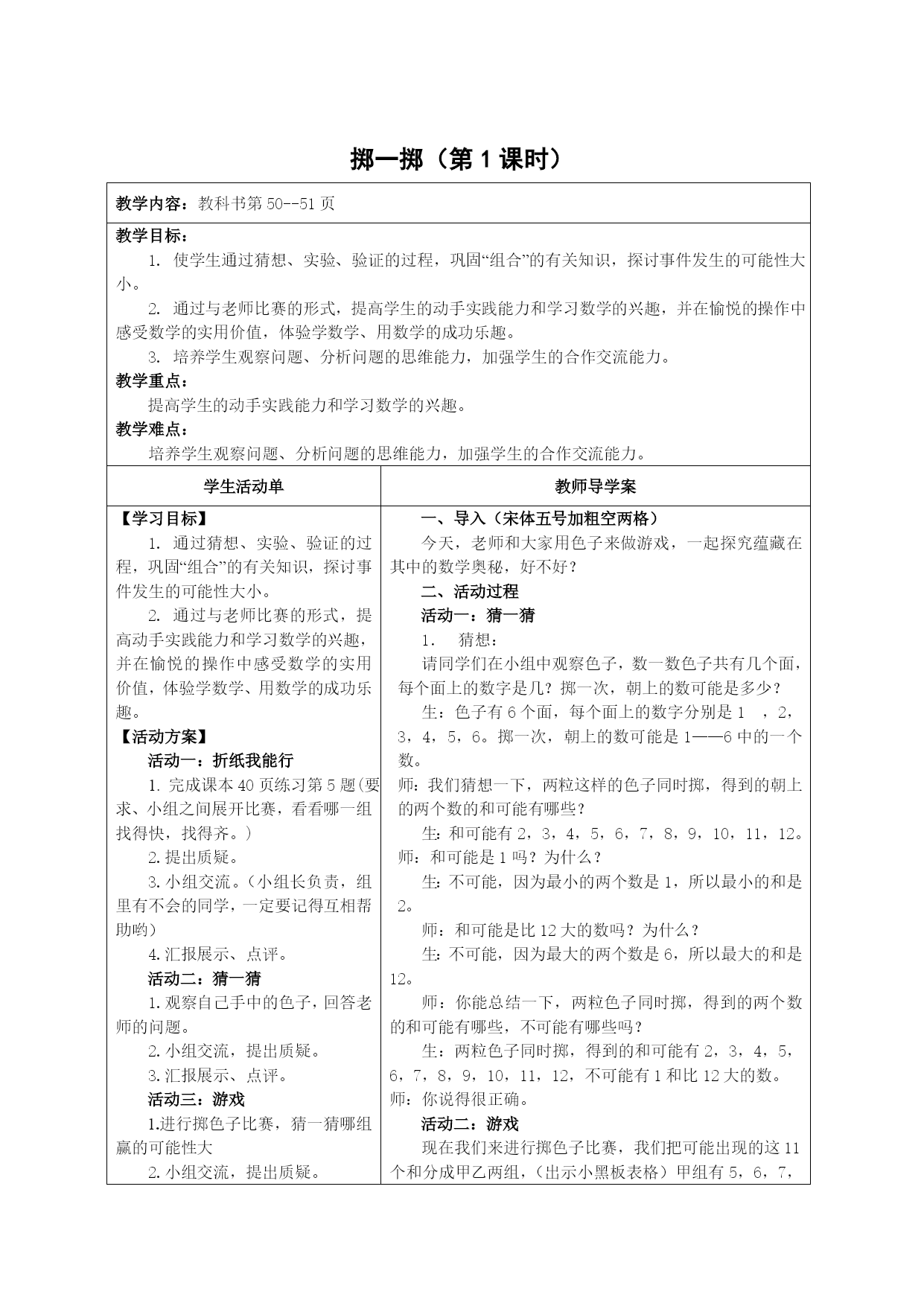 掷一掷（第 1 课时）

教学内容：教科书第 50--51 页

教学目标：

1. 使学生通过猜想、实验、验证的过程，巩固“组合”的有关知识，探讨事件发生的可能性大小。

2. 通过与老师比赛的形式，提高学生的动手实践能力和学习数学的兴趣，并在愉悦的操作中感受数学的实用价值，体验学数学、用数学的成功乐趣。

3. 培养学生观察问题、分析问题的思维能力，加强学生的合作交流能力。

教学重点：

提高学生的动手实践能力和学习数学的兴趣。

教学难点：

培养学生观察问题、分析问题的思维能力，加强学生的合作交流能力。

学生活动单

【学习目标】

1. 通过猜想、实验、验证的过程，巩固“组合”的有关知识，探讨事件发生的可能性大小。

2. 通过与老师比赛的形式，提高动手实践能力和学习数学的兴趣，并在愉悦的操作中感受数学的实用价值，体验学数学、用数学的成功乐趣。

【活动方案】

活动一：折纸我能行

1. 完成课本 40 页练习第 5 题(要求、小组之间展开比赛，看看哪一组找得快，找得齐。)

2. 提出质疑。

3. 小组交流。(小组长负责，组里有不会的同学，一定要记得互相帮助哟)

4. 汇报展示、点评。

活动二：猜一猜

1. 观察自己手中的色子，回答老师的问题。

2. 小组交流，提出质疑。

3. 汇报展示、点评。

活动三：游戏

1.进行掷色子比赛，猜一猜哪组赢的可能性大

2. 小组交流，提出质疑。

教师导学案

一、导入（宋体五号加粗空两格）

今天，老师和大家用色子来做游戏，一起探究蕴藏在其中的数学奥秘，好不好？

二、活动过程

活动一：猜一猜

1. 猜想：

请同学们在小组中观察色子，数一数色子共有几个面，每个面上的数字是几？掷一次，朝上的数可能是多少？

生：色子有 6 个面，每个面上的数字分别是 1 ，2，3，4，5，6。掷一次，朝上的数可能是 1——6 中的一个数。

师：我们猜想一下，两粒这样的色子同时掷，得到的朝上的两个数的和可能有哪些？

生：和可能有 2，3，4，5，6，7，8，9，10，11，12。

师：和可能是 1 吗？为什么？

生：不可能，因为最小的两个数是 1，所以最小的和是 2。

师：和可能是比 12 大的数吗？为什么？

生：不可能，因为最大的两个数是 6，所以最大的和是 12。

师：你能总结一下，两粒色子同时掷，得到的两个数的和可能有哪些，不可能有哪些吗？

生：两粒色子同时掷，得到的和可能有 2，3，4，5，6，7，8，9，10，11，12，不可能有 1 和比 12 大的数。

师：你说得很正确。

活动二：游戏

现在我们来进行掷色子比赛，我们把可能出现的这 11 个和分成甲乙两组，（出示小黑板表格）甲组有 5，6，7，